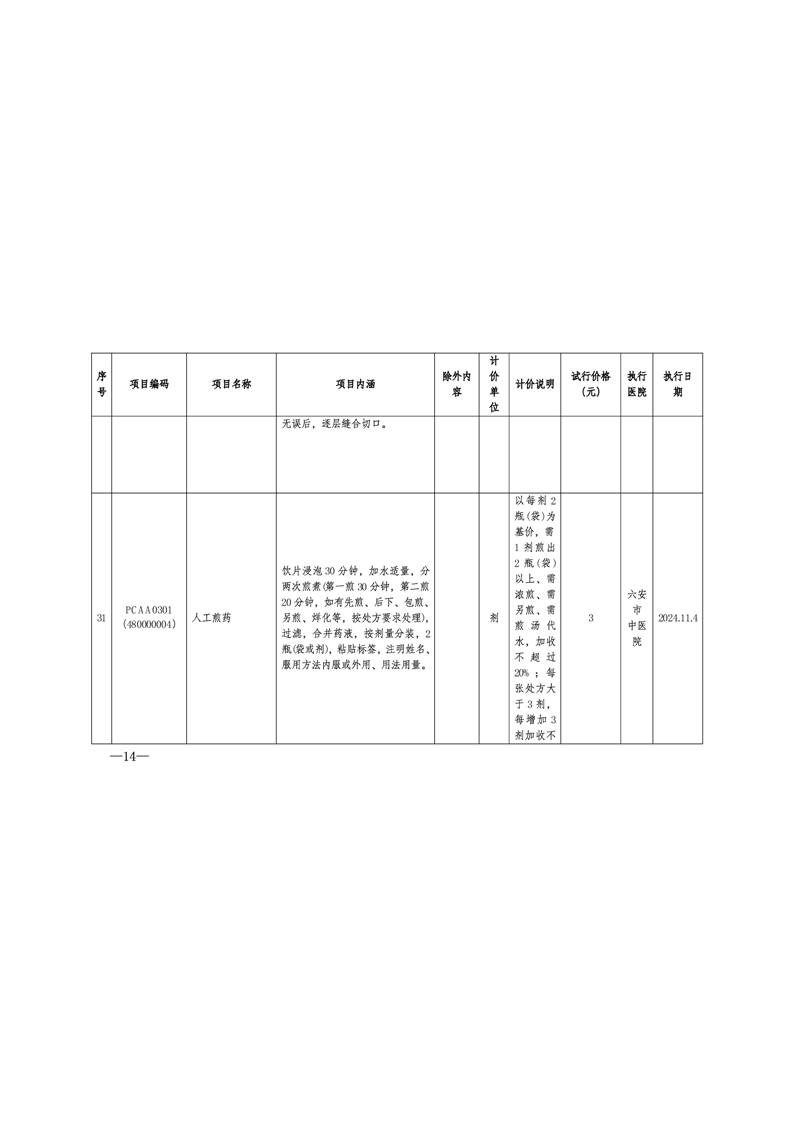 | 序号 | 项目编码 | 项目名称 | 项目内涵 | 除外内容 | 计价单位 | 计价说明 | 试行价格（元） | 执行医院 | 执行日期 |
|---|---|---|---|---|---|---|---|---|---|
| | | | 无误后，逐层缝合切口。 | | | | | | |
| 31 | PCAA0301 (480000004) | 人工煎药 | 饮片浸泡30分钟，加水适量，分两次煎煮(第一煎30分钟，第二煎20分钟，如有先煎、后下、包煎、另煎、烊化等，按处方要求处理)，过滤，合并药液，按剂量分装，2瓶(袋或剂)，粘贴标签，注明姓名、服用方法内服或外用、用法用量。 | | 剂 | 以每剂2瓶(袋)为基价，需1剂煎出2瓶(袋)以上、需浓煎、需另煎、需煎汤代水，加收不超过20%；每张处方大于3剂，每增加3剂加收不 | 3 | 六安市中医院 | 2024.11.4 |

—14—